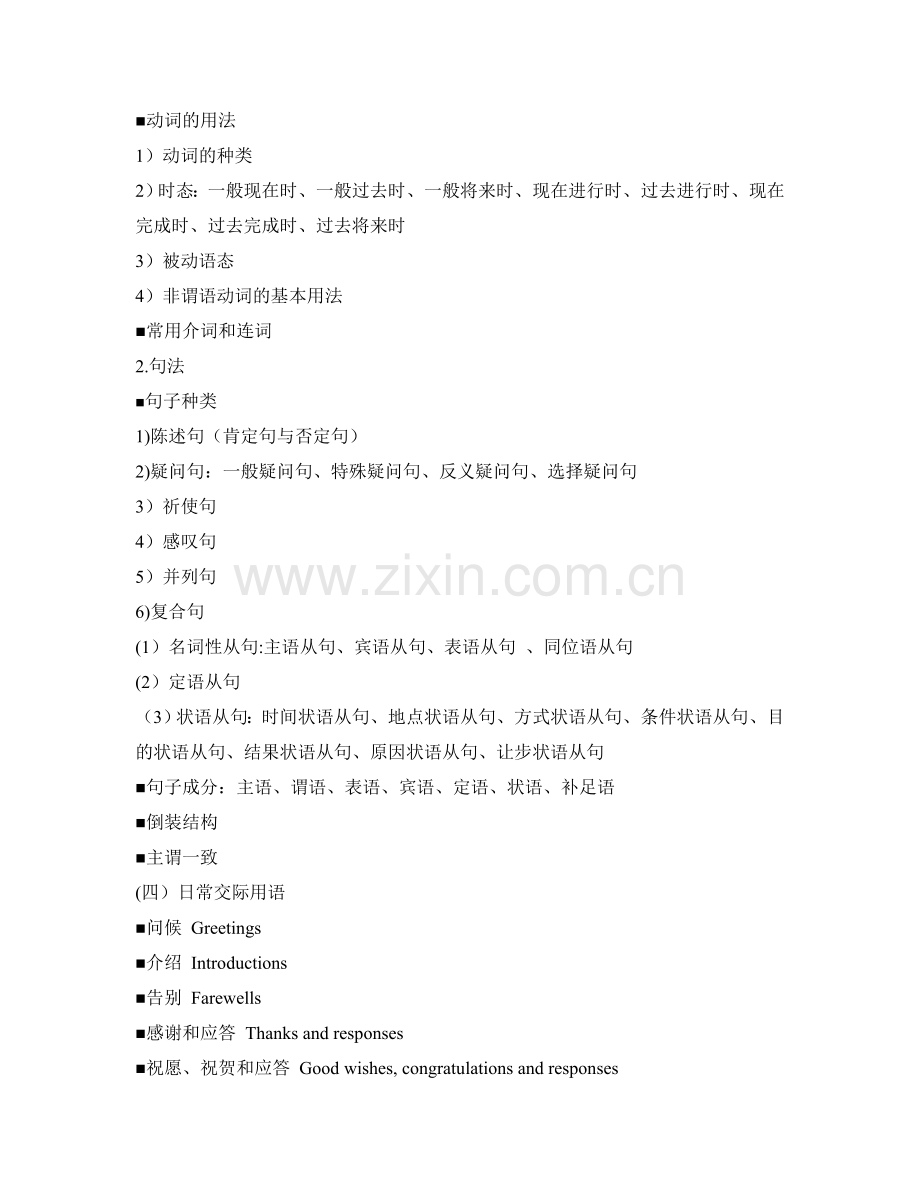 ■动词的用法

1）动词的种类

2）时态：一般现在时、一般过去时、一般将来时、现在进行时、过去进行时、现在完成时、过去完成时、过去将来时

3）被动语态

4）非谓语动词的基本用法

■常用介词和连词

2.句法

■句子种类

1)陈述句（肯定句与否定句）

2)疑问句：一般疑问句、特殊疑问句、反义疑问句、选择疑问句

3）祈使句

4）感叹句

5）并列句

www.zixin.com.cn

6)复合句

(1）名词性从句:主语从句、宾语从句、表语从句 、同位语从句

(2）定语从句

（3）状语从句：时间状语从句、地点状语从句、方式状语从句、条件状语从句、目的状语从句、结果状语从句、原因状语从句、让步状语从句

■句子成分：主语、谓语、表语、宾语、定语、状语、补足语

■倒装结构

■主谓一致

(四）日常交际用语

■问候 Greetings

■介绍 Introductions

■告别 Farewells

■感谢和应答 Thanks and responses

■祝愿、祝贺和应答 Good wishes, congratulations and responses